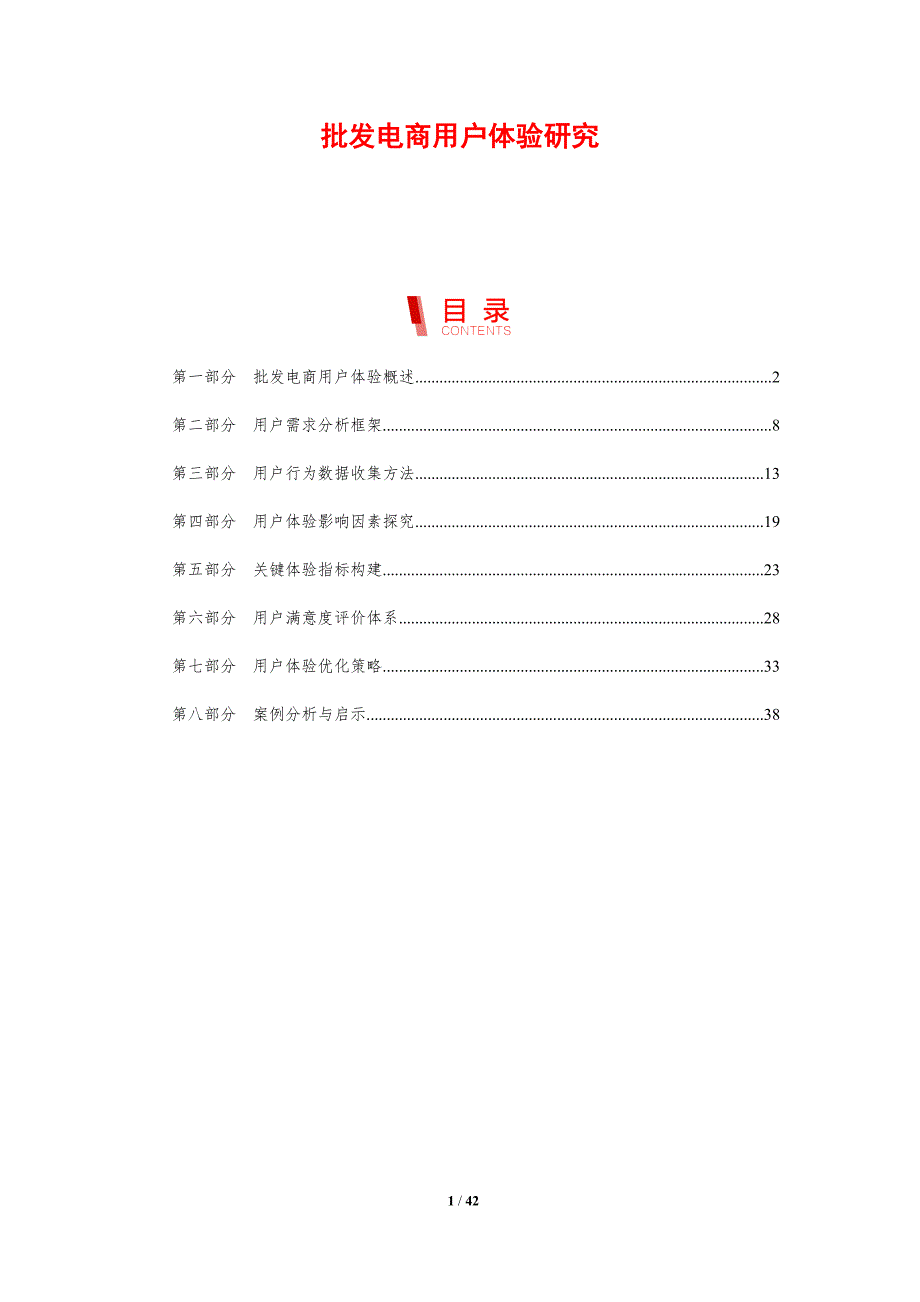 批发电商用户体验研究

目录
CONTENTS

第一部分 批发电商用户体验概述 2

第二部分 用户需求分析框架 8

第三部分 用户行为数据收集方法 13

第四部分 用户体验影响因素探究 19

第五部分 关键体验指标构建 23

第六部分 用户满意度评价体系 28

第七部分 用户体验优化策略 33

第八部分 案例分析与启示 38

1 / 42